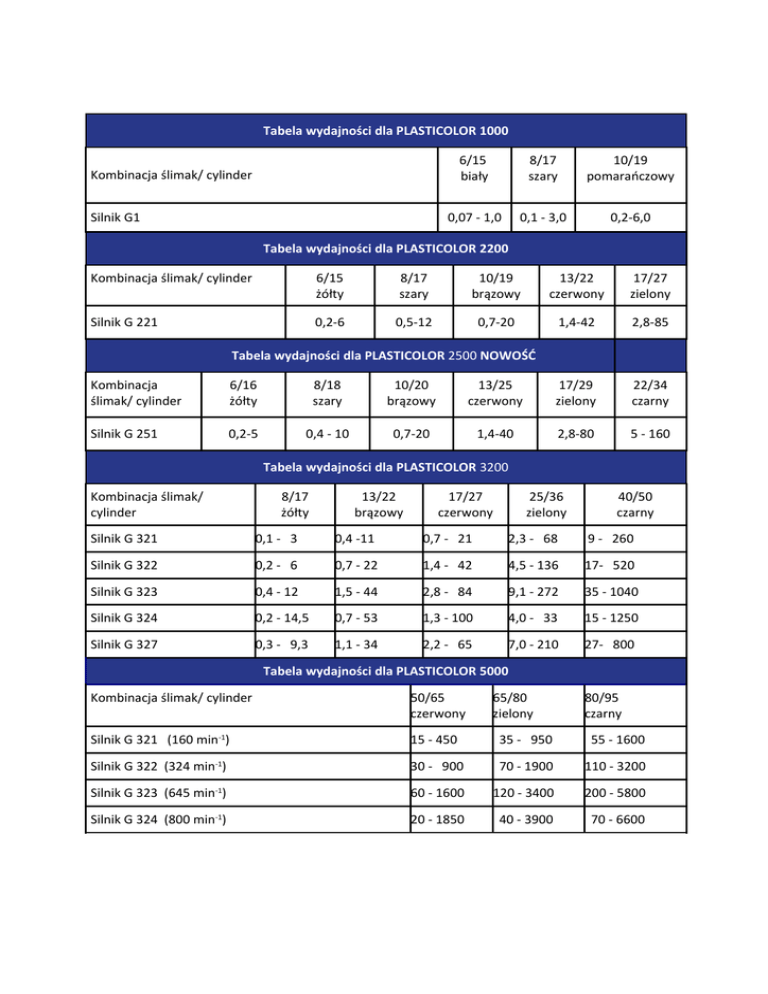 Tabela wydajności dla PLASTICOLOR 1000

| Kombinacja ślimak/ cylinder | 6/15 biały | 8/17 szary | 10/19 pomarańczowy |
|---|---|---|---|
| Silnik G1 | 0,07 - 1,0 | 0,1 - 3,0 | 0,2-6,0 |

Tabela wydajności dla PLASTICOLOR 2200

| Kombinacja ślimak/ cylinder | 6/15 żółty | 8/17 szary | 10/19 brązowy | 13/22 czerwony | 17/27 zielony |
|---|---|---|---|---|---|
| Silnik G 221 | 0,2-6 | 0,5-12 | 0,7-20 | 1,4-42 | 2,8-85 |

Tabela wydajności dla PLASTICOLOR 2500 NOWOŚĆ

| Kombinacja ślimak/ cylinder | 6/16 żółty | 8/18 szary | 10/20 brązowy | 13/25 czerwony | 17/29 zielony | 22/34 czarny |
|---|---|---|---|---|---|---|
| Silnik G 251 | 0,2-5 | 0,4 - 10 | 0,7-20 | 1,4-40 | 2,8-80 | 5 - 160 |

Tabela wydajności dla PLASTICOLOR 3200

| Kombinacja ślimak/ cylinder | 8/17 żółty | 13/22 brązowy | 17/27 czerwony | 25/36 zielony | 40/50 czarny |
|---|---|---|---|---|---|
| Silnik G 321 | 0,1 - 3 | 0,4 -11 | 0,7 - 21 | 2,3 - 68 | 9 - 260 |
| Silnik G 322 | 0,2 - 6 | 0,7 - 22 | 1,4 - 42 | 4,5 - 136 | 17- 520 |
| Silnik G 323 | 0,4 - 12 | 1,5 - 44 | 2,8 - 84 | 9,1 - 272 | 35 - 1040 |
| Silnik G 324 | 0,2 - 14,5 | 0,7 - 53 | 1,3 - 100 | 4,0 - 33 | 15 - 1250 |
| Silnik G 327 | 0,3 - 9,3 | 1,1 - 34 | 2,2 - 65 | 7,0 - 210 | 27- 800 |

Tabela wydajności dla PLASTICOLOR 5000

| Kombinacja ślimak/ cylinder | 50/65 czerwony | 65/80 zielony | 80/95 czarny |
|---|---|---|---|
| Silnik G 321 (160 min$^{-1}$) | 15 - 450 | 35 - 950 | 55 - 1600 |
| Silnik G 322 (324 min$^{-1}$) | 30 - 900 | 70 - 1900 | 110 - 3200 |
| Silnik G 323 (645 min$^{-1}$) | 60 - 1600 | 120 - 3400 | 200 - 5800 |
| Silnik G 324 (800 min$^{-1}$) | 20 - 1850 | 40 - 3900 | 70 - 6600 |